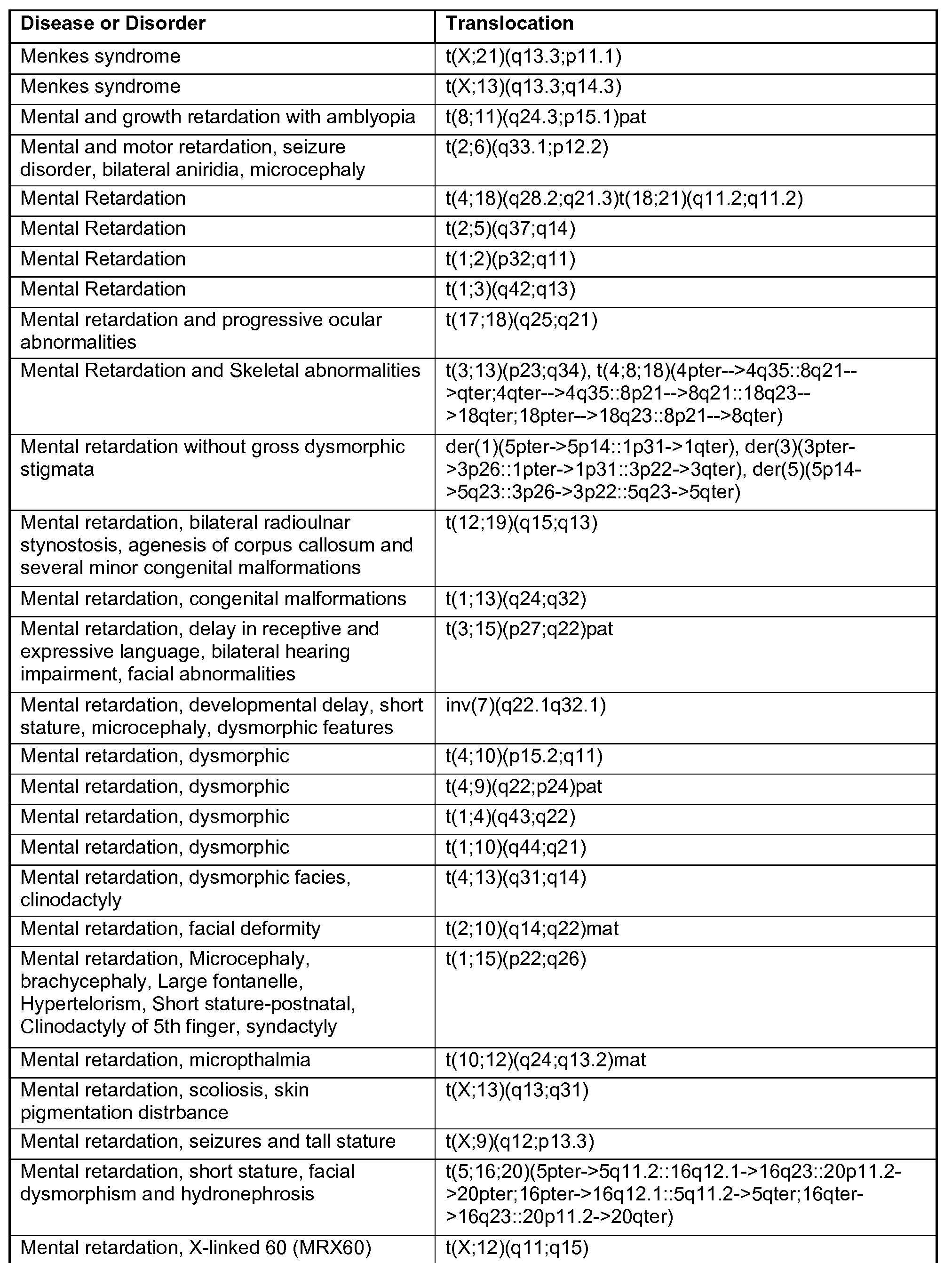 | Disease or Disorder | Translocation |
|---|---|
| Menkes syndrome | t(X;21)(q13.3;p11.1) |
| Menkes syndrome | t(X;13)(q13.3;q14.3) |
| Mental and growth retardation with amblyopia | t(8;11)(q24.3;p15.1)pat |
| Mental and motor retardation, seizure disorder, bilateral aniridia, microcephaly | t(2;6)(q33.1;p12.2) |
| Mental Retardation | t(4;18)(q28.2;q21.3)t(18;21)(q11.2;q11.2) |
| Mental Retardation | t(2;5)(q37;q14) |
| Mental Retardation | t(1;2)(p32;q11) |
| Mental Retardation | t(1;3)(q42;q13) |
| Mental retardation and progressive ocular abnormalities | t(17;18)(q25;q21) |
| Mental Retardation and Skeletal abnormalities | t(3;13)(p23;q34), t(4;8;18)(4pter-->4q35::8q21-->qter;4qter-->4q35::8p21-->8q21::18q23-->18qter;18pter-->18q23::8p21-->8qter) |
| Mental retardation without gross dysmorphic stigmata | der(1)(5pter->5p14::1p31->1qter), der(3)(3pter->3p26::1pter->1p31::3p22->3qter), der(5)(5p14->5q23::3p26->3p22::5q23->5qter) |
| Mental retardation, bilateral radioulnar stynostosis, agenesis of corpus callosum and several minor congenital malformations | t(12;19)(q15;q13) |
| Mental retardation, congenital malformations | t(1;13)(q24;q32) |
| Mental retardation, delay in receptive and expressive language, bilateral hearing impairment, facial abnormalities | t(3;15)(p27;q22)pat |
| Mental retardation, developmental delay, short stature, microcephaly, dysmorphic features | inv(7)(q22.1q32.1) |
| Mental retardation, dysmorphic | t(4;10)(p15.2;q11) |
| Mental retardation, dysmorphic | t(4;9)(q22;p24)pat |
| Mental retardation, dysmorphic | t(1;4)(q43;q22) |
| Mental retardation, dysmorphic | t(1;10)(q44;q21) |
| Mental retardation, dysmorphic facies, clinodactyly | t(4;13)(q31;q14) |
| Mental retardation, facial deformity | t(2;10)(q14;q22)mat |
| Mental retardation, Microcephaly, brachycephaly, Large fontanelle, Hypertelorism, Short stature-postnatal, Clinodactyly of 5th finger, syndactyly | t(1;15)(p22;q26) |
| Mental retardation, micropthalmia | t(10;12)(q24;q13.2)mat |
| Mental retardation, scoliosis, skin pigmentation distrbance | t(X;13)(q13;q31) |
| Mental retardation, seizures and tall stature | t(X;9)(q12;p13.3) |
| Mental retardation, short stature, facial dysmorphism and hydronephrosis | t(5;16;20)(5pter->5q11.2::16q12.1->16q23::20p11.2->20pter;16pter->16q12.1::5q11.2->5qter;16qter->16q23::20p11.2->20qter) |
| Mental retardation, X-linked 60 (MRX60) | t(X;12)(q11;q15) |